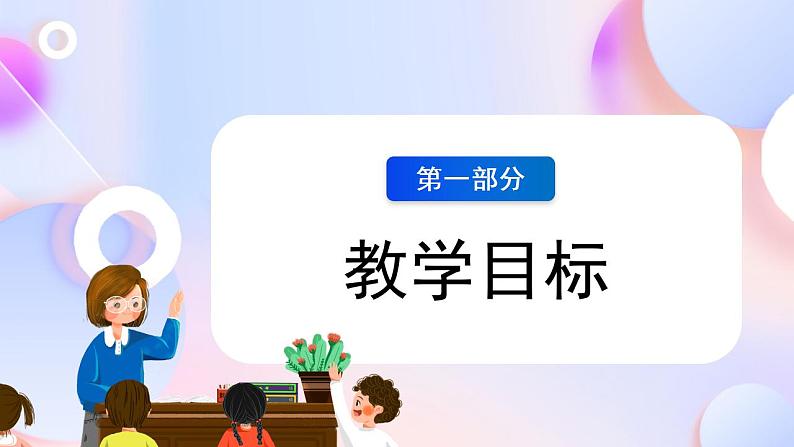 第一部分

教学目标